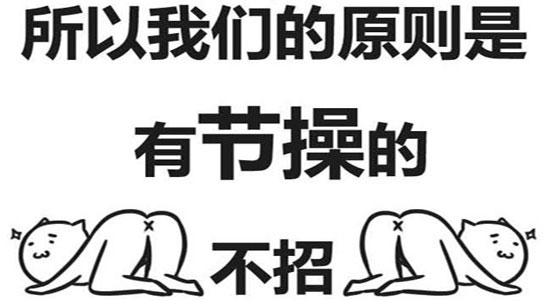 所以我们的原则是

有节操的

不招